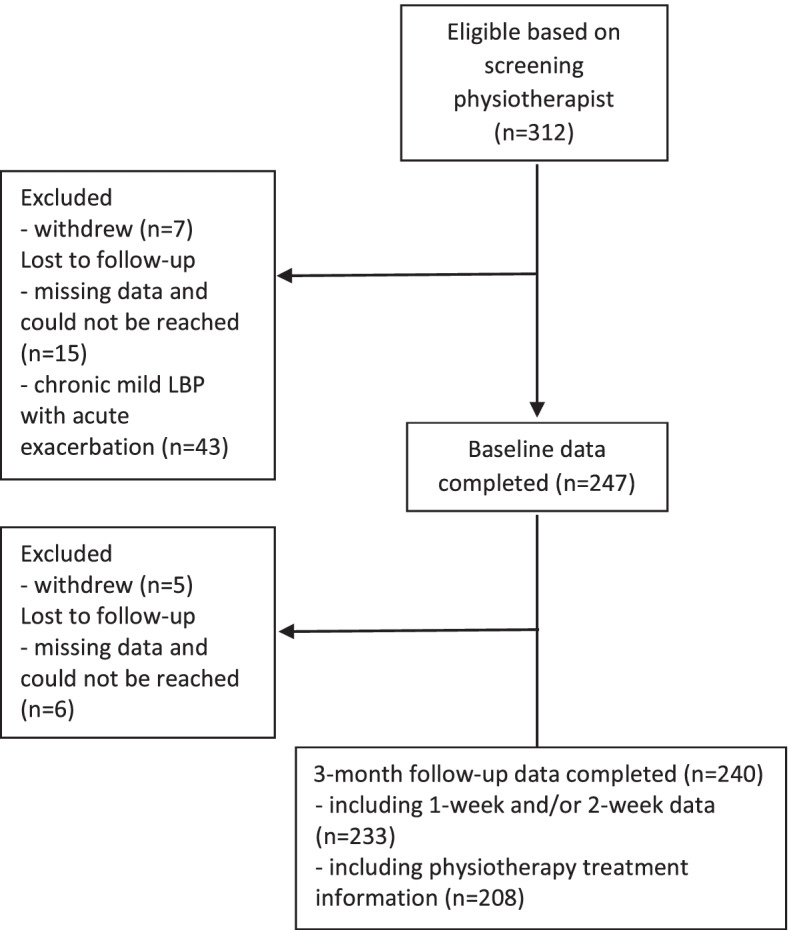 Eligible based on screening physiotherapist (n=312)

Excluded
- withdrew (n=7)
Lost to follow-up
- missing data and could not be reached (n=15)
- chronic mild LBP with acute exacerbation (n=43)

Baseline data completed (n=247)

Excluded
- withdrew (n=5)
Lost to follow-up
- missing data and could not be reached (n=6)

3-month follow-up data completed (n=240)
- including 1-week and/or 2-week data (n=233)
- including physiotherapy treatment information (n=208)